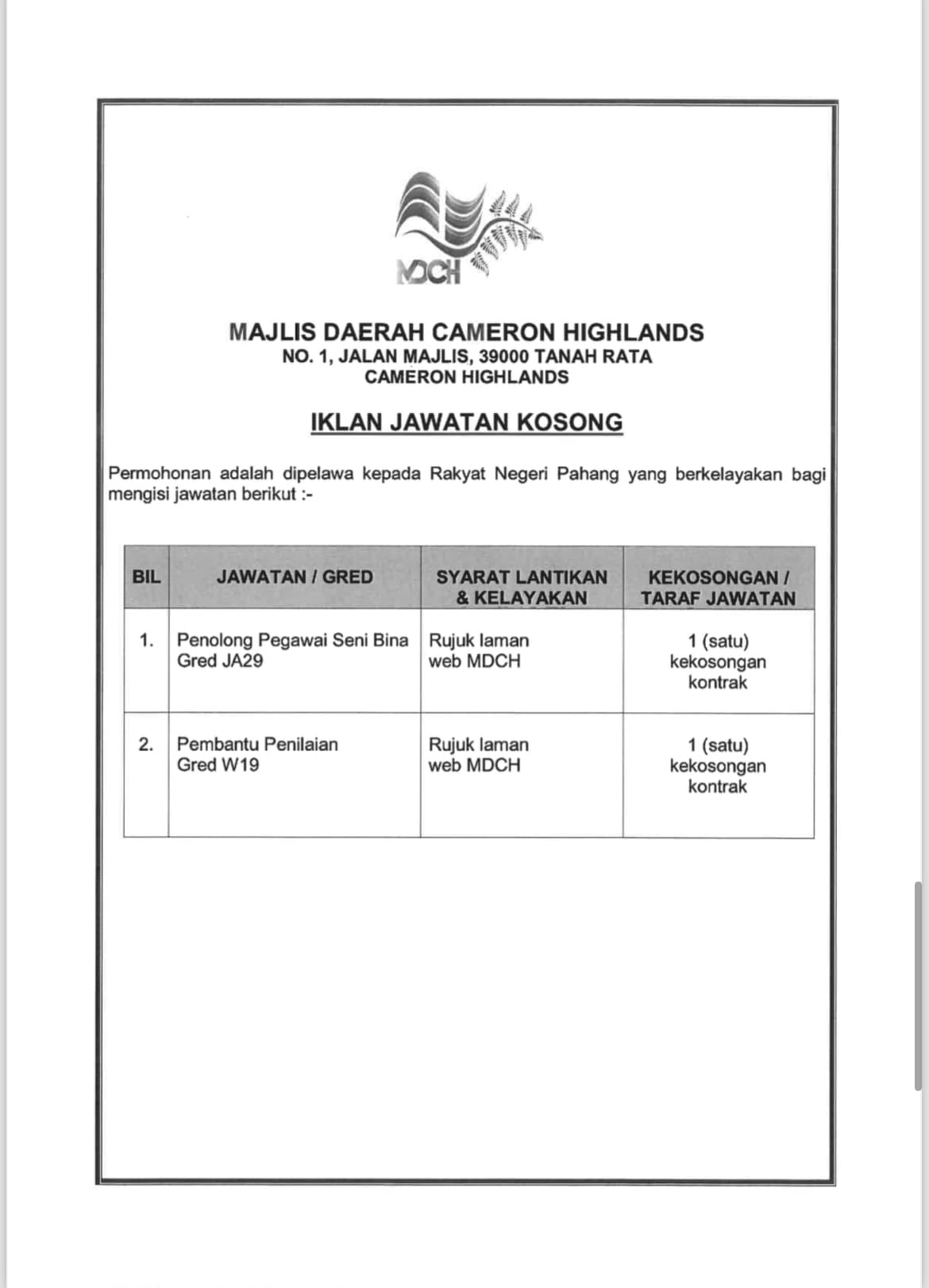 MDCH

MAJLIS DAERAH CAMERON HIGHLANDS
NO. 1, JALAN MAJLIS, 39000 TANAH RATA
CAMERON HIGHLANDS

IKLAN JAWATAN KOSONG

Permohonan adalah dipelawa kepada Rakyat Negeri Pahang yang berkelayakan bagi mengisi jawatan berikut :-

| BIL | JAWATAN / GRED | SYARAT LANTIKAN & KELAYAKAN | KEKOSONGAN / TARAF JAWATAN |
|---|---|---|---|
| 1. | Penolong Pegawai Seni Bina Gred JA29 | Rujuk laman web MDCH | 1 (satu) kekosongan kontrak |
| 2. | Pembantu Penilaian Gred W19 | Rujuk laman web MDCH | 1 (satu) kekosongan kontrak |